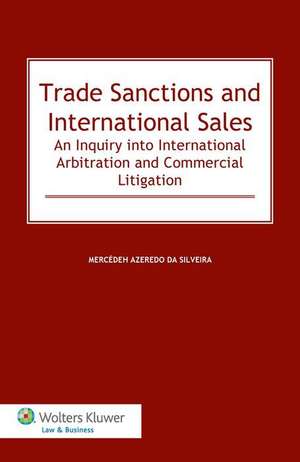 Trade Sanctions and International Sales
An Inquiry into International Arbitration and Commercial Litigation

MERCÉDEH AZEREDO DA SILVEIRA

Wolters Kluwer
Law & Business